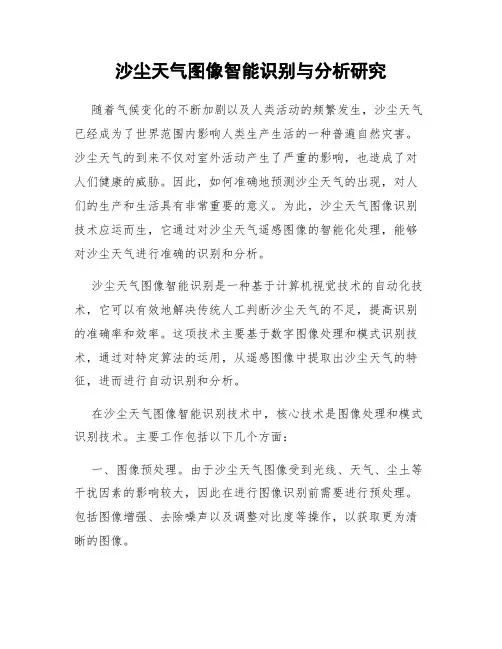 沙尘天气图像智能识别与分析研究

随着气候变化的不断加剧以及人类活动的频繁发生，沙尘天气已经成为了世界范围内影响人类生产生活的一种普遍自然灾害。沙尘天气的到来不仅对室外活动产生了严重的影响，也造成了对人们健康的威胁。因此，如何准确地预测沙尘天气的出现，对人们的生产和生活具有非常重要的意义。为此，沙尘天气图像识别技术应运而生，它通过对沙尘天气遥感图像的智能化处理，能够对沙尘天气进行准确的识别和分析。

沙尘天气图像智能识别是一种基于计算机视觉技术的自动化技术，它可以有效地解决传统人工判断沙尘天气的不足，提高识别的准确率和效率。这项技术主要基于数字图像处理和模式识别技术，通过对特定算法的运用，从遥感图像中提取出沙尘天气的特征，进而进行自动识别和分析。

在沙尘天气图像智能识别技术中，核心技术是图像处理和模式识别技术。主要工作包括以下几个方面：

一、图像预处理。由于沙尘天气图像受到光线、天气、尘土等干扰因素的影响较大，因此在进行图像识别前需要进行预处理。包括图像增强、去除噪声以及调整对比度等操作，以获取更为清晰的图像。